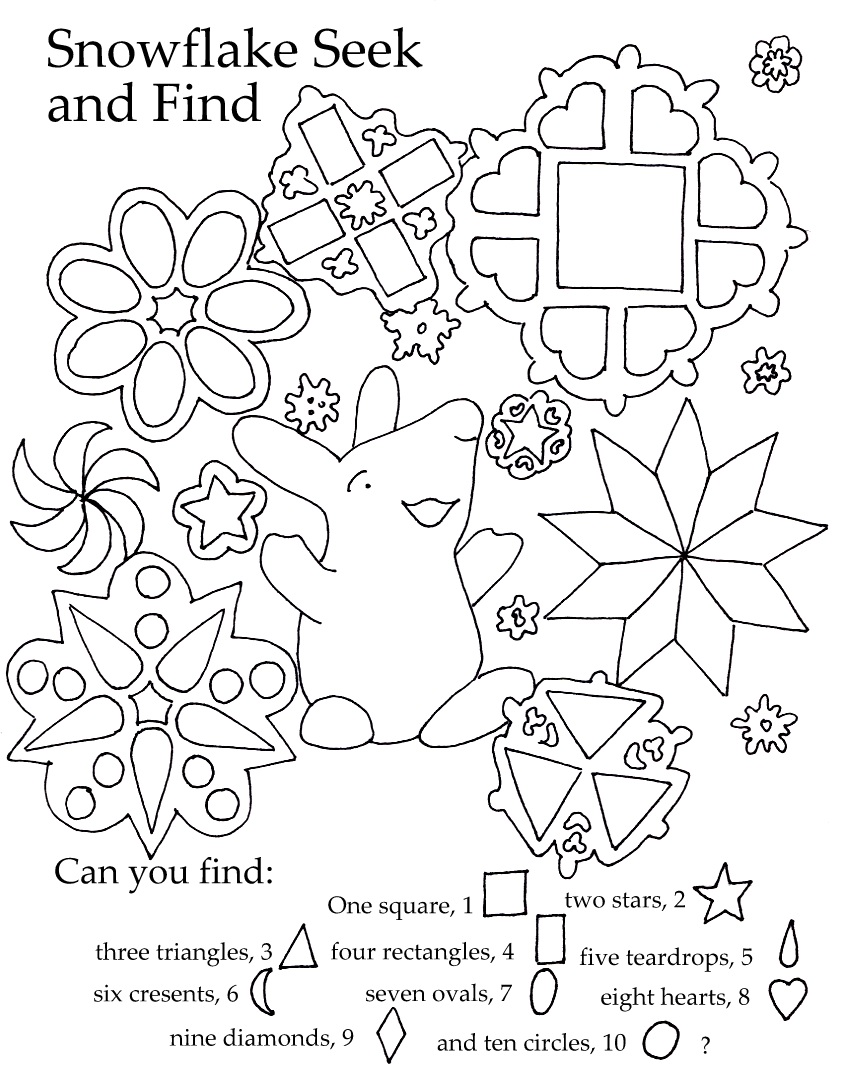 Snowflake Seek and Find

Can you find:

One square, 1

two stars, 2

three triangles, 3

four rectangles, 4

five teardrops, 5

six cresents, 6

seven ovals, 7

eight hearts, 8

nine diamonds, 9

and ten circles, 10

?